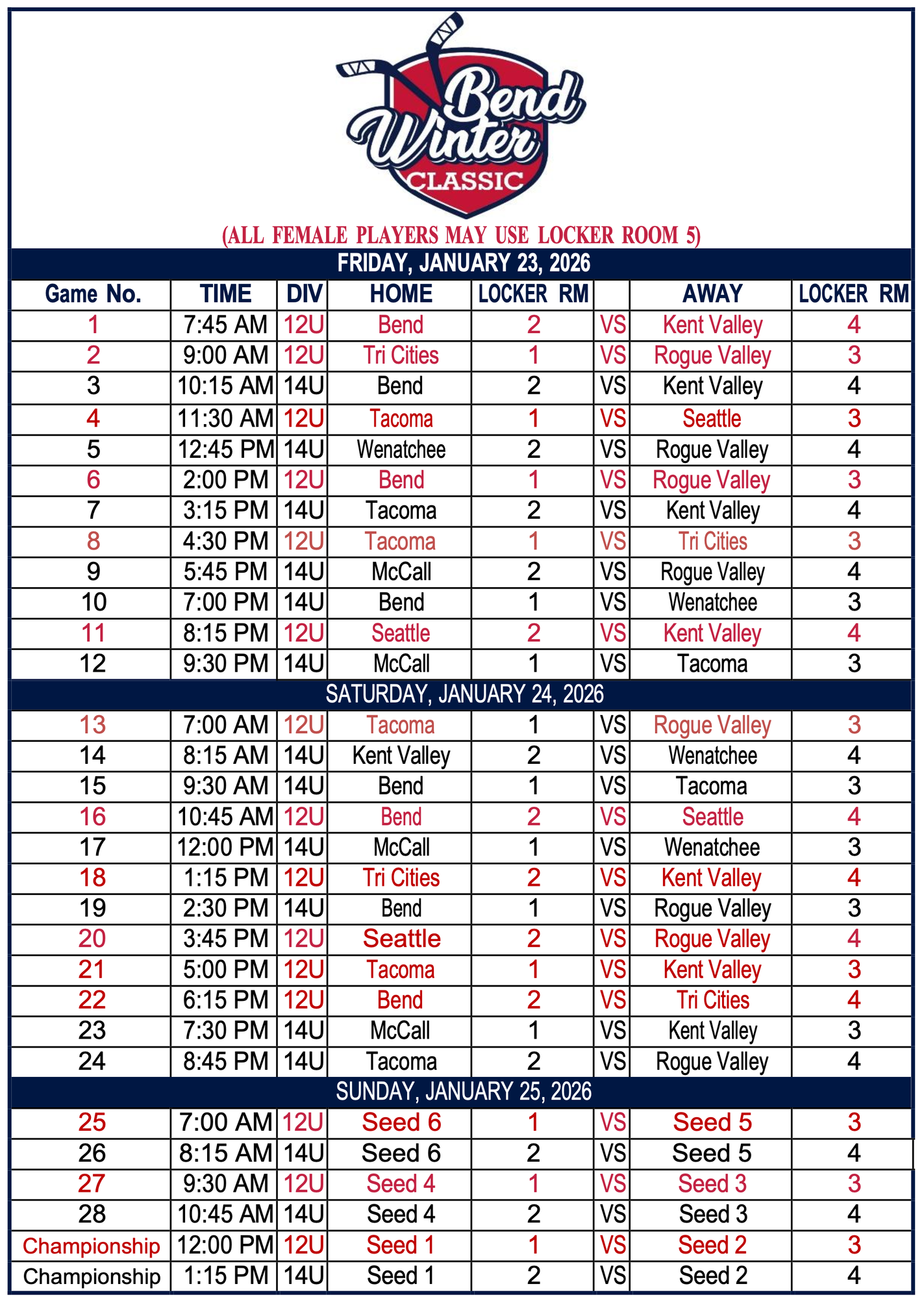 Bend Winter CLASSIC

(ALL FEMALE PLAYERS MAY USE LOCKER ROOM 5)

FRIDAY, JANUARY 23, 2026

| Game No. | TIME | DIV | HOME | LOCKER RM | | AWAY | LOCKER RM |
|---|---|---|---|---|---|---|---|
| 1 | 7:45 AM | 12U | Bend | 2 | VS | Kent Valley | 4 |
| 2 | 9:00 AM | 12U | Tri Cities | 1 | VS | Rogue Valley | 3 |
| 3 | 10:15 AM | 14U | Bend | 2 | VS | Kent Valley | 4 |
| 4 | 11:30 AM | 12U | Tacoma | 1 | VS | Seattle | 3 |
| 5 | 12:45 PM | 14U | Wenatchee | 2 | VS | Rogue Valley | 4 |
| 6 | 2:00 PM | 12U | Bend | 1 | VS | Rogue Valley | 3 |
| 7 | 3:15 PM | 14U | Tacoma | 2 | VS | Kent Valley | 4 |
| 8 | 4:30 PM | 12U | Tacoma | 1 | VS | Tri Cities | 3 |
| 9 | 5:45 PM | 14U | McCall | 2 | VS | Rogue Valley | 4 |
| 10 | 7:00 PM | 14U | Bend | 1 | VS | Wenatchee | 3 |
| 11 | 8:15 PM | 12U | Seattle | 2 | VS | Kent Valley | 4 |
| 12 | 9:30 PM | 14U | McCall | 1 | VS | Tacoma | 3 |

SATURDAY, JANUARY 24, 2026

| | | | | | | | |
|---|---|---|---|---|---|---|---|
| 13 | 7:00 AM | 12U | Tacoma | 1 | VS | Rogue Valley | 3 |
| 14 | 8:15 AM | 14U | Kent Valley | 2 | VS | Wenatchee | 4 |
| 15 | 9:30 AM | 14U | Bend | 1 | VS | Tacoma | 3 |
| 16 | 10:45 AM | 12U | Bend | 2 | VS | Seattle | 4 |
| 17 | 12:00 PM | 14U | McCall | 1 | VS | Wenatchee | 3 |
| 18 | 1:15 PM | 12U | Tri Cities | 2 | VS | Kent Valley | 4 |
| 19 | 2:30 PM | 14U | Bend | 1 | VS | Rogue Valley | 3 |
| 20 | 3:45 PM | 12U | Seattle | 2 | VS | Rogue Valley | 4 |
| 21 | 5:00 PM | 12U | Tacoma | 1 | VS | Kent Valley | 3 |
| 22 | 6:15 PM | 12U | Bend | 2 | VS | Tri Cities | 4 |
| 23 | 7:30 PM | 14U | McCall | 1 | VS | Kent Valley | 3 |
| 24 | 8:45 PM | 14U | Tacoma | 2 | VS | Rogue Valley | 4 |

SUNDAY, JANUARY 25, 2026

| | | | | | | | |
|---|---|---|---|---|---|---|---|
| 25 | 7:00 AM | 12U | Seed 6 | 1 | VS | Seed 5 | 3 |
| 26 | 8:15 AM | 14U | Seed 6 | 2 | VS | Seed 5 | 4 |
| 27 | 9:30 AM | 12U | Seed 4 | 1 | VS | Seed 3 | 3 |
| 28 | 10:45 AM | 14U | Seed 4 | 2 | VS | Seed 3 | 4 |
| Championship | 12:00 PM | 12U | Seed 1 | 1 | VS | Seed 2 | 3 |
| Championship | 1:15 PM | 14U | Seed 1 | 2 | VS | Seed 2 | 4 |